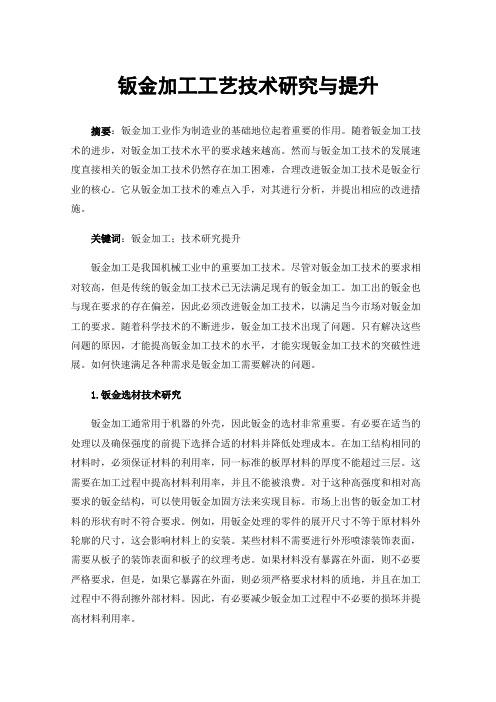 钣金加工工艺技术研究与提升

摘要：钣金加工业作为制造业的基础地位起着重要的作用。随着钣金加工技术的进步，对钣金加工技术水平的要求越来越高。然而与钣金加工技术的发展速度直接相关的钣金加工技术仍然存在加工困难，合理改进钣金加工技术是钣金行业的核心。它从钣金加工技术的难点入手，对其进行分析，并提出相应的改进措施。

关键词：钣金加工；技术研究提升

钣金加工是我国机械工业中的重要加工技术。尽管对钣金加工技术的要求相对较高，但是传统的钣金加工技术已无法满足现有的钣金加工。加工出的钣金也与现在要求的存在偏差，因此必须改进钣金加工技术，以满足当今市场对钣金加工的要求。随着科学技术的不断进步，钣金加工技术出现了问题。只有解决这些问题的原因，才能提高钣金加工技术的水平，才能实现钣金加工技术的突破性进展。如何快速满足各种需求是钣金加工需要解决的问题。

1.钣金选材技术研究

钣金加工通常用于机器的外壳，因此钣金的选材非常重要。有必要在适当的处理以及确保强度的前提下选择合适的材料并降低处理成本。在加工结构相同的材料时，必须保证材料的利用率，同一标准的板厚材料的厚度不能超过三层。这需要在加工过程中提高材料利用率，并且不能被浪费。对于这种高强度和相对高要求的钣金结构，可以使用钣金加固方法来实现目标。市场上出售的钣金加工材料的形状有时不符合要求。例如，用钣金处理的零件的展开尺寸不等于原材料外轮廓的尺寸，这会影响材料上的安装。某些材料不需要进行外形喷漆装饰表面，需要从板子的装饰表面和板子的纹理考虑。如果材料没有暴露在外面，则不必要严格要求，但是，如果它暴露在外面，则必须严格要求材料的质地，并且在加工过程中不得刮擦外部材料。因此，有必要减少钣金加工过程中不必要的损坏并提高材料利用率。